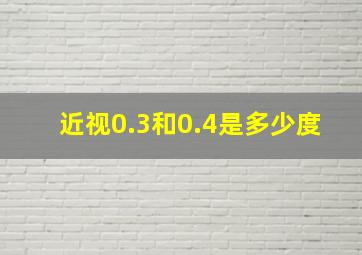 近视0.3和0.4是多少度